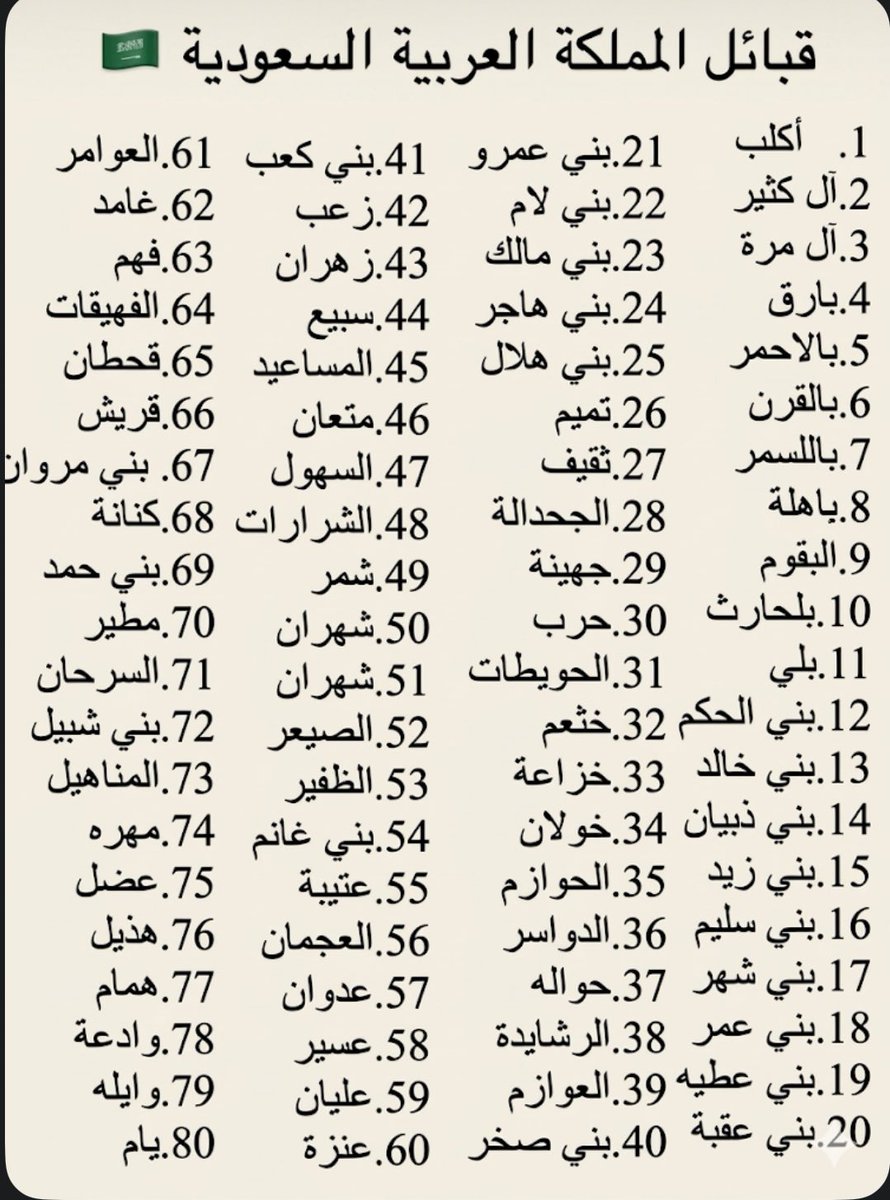 قبائل المملكة العربية السعودية

1. أكلب
2.آل كثير
3.آل مرة
4.بارق
5.بالاحمر
6.بالقرن
7.باللسمر
8.باهلة
9.البقوم
10.بلحارث
11.بلي
12.بني الحكم
13.بني خالد
14.بني ذبيان
15.بني زيد
16.بني سليم
17.بني شهر
18.بني عمر
19.بني عطيه
20.بني عقبة

21.بني عمرو
22.بني لام
23.بني مالك
24.بني هاجر
25.بني هلال
26.تميم
27.ثقيف
28.الجحدالة
29.جهينة
30.حرب
31.الحويطات
32.خثعم
33.خزاعة
34.خولان
35.الحوازم
36.الدواسر
37.حواله
38.الرشايدة
39.العوازم
40.بني صخر

41.بني كعب
42.زعب
43.زهران
44.سبيع
45.المساعيد
46.متعان
47.السهول
48.الشرارات
49.شمر
50.شهران
51.شهران
52.الصيعر
53.الظفير
54.بني غانم
55.عتيبة
56.العجمان
57.عدوان
58.عسير
59.عليان
60.عنزة

61.العوامر
62.غامد
63.فهم
64.الفهيقات
65.قحطان
66.قريش
67. بني مروان
68.كنانة
69.بني حمد
70.مطير
71.السرحان
72.بني شبيل
73.المناهيل
74.مهره
75.عضل
76.هذيل
77.همام
78.وادعة
79.وايله
80.يام